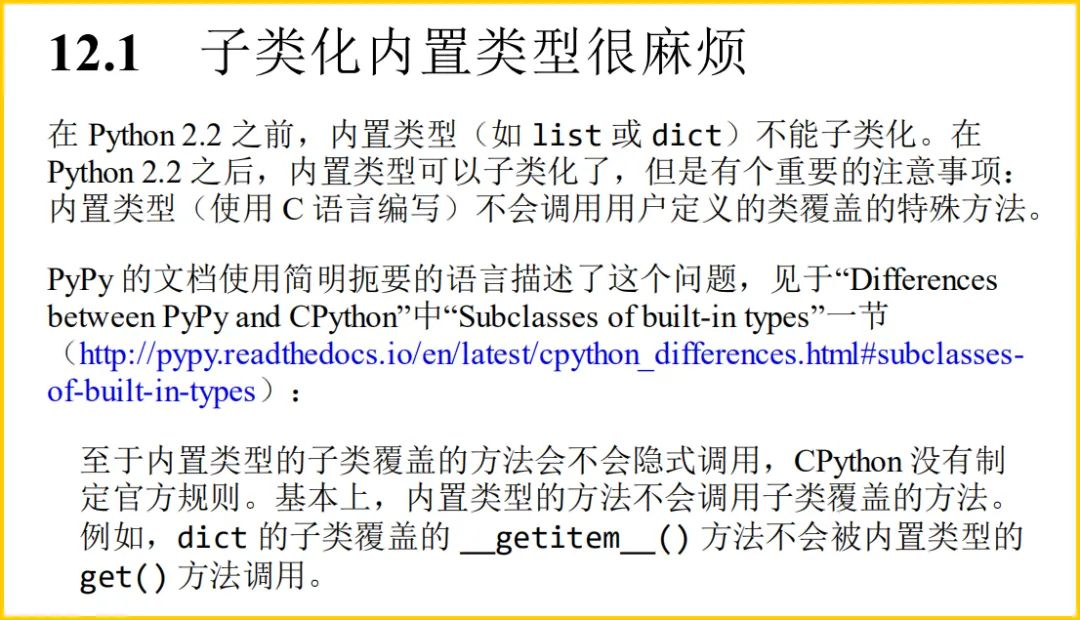 12.1 子类化内置类型很麻烦

在Python 2.2之前，内置类型（如list或dict）不能子类化。在Python 2.2之后，内置类型可以子类化了，但是有个重要的注意事项：内置类型（使用C语言编写）不会调用用户定义的类覆盖的特殊方法。

PyPy的文档使用简明扼要的语言描述了这个问题，见于“Differences between PyPy and CPython”中“Subclasses of built-in types”一节（http://pypy.readthedocs.io/en/latest/cpython_differences.html#subclasses-of-built-in-types）：

至于内置类型的子类覆盖的方法会不会隐式调用，CPython没有制定官方规则。基本上，内置类型的方法不会调用子类覆盖的方法。例如，dict的子类覆盖的__getitem__()方法不会被内置类型的get()方法调用。